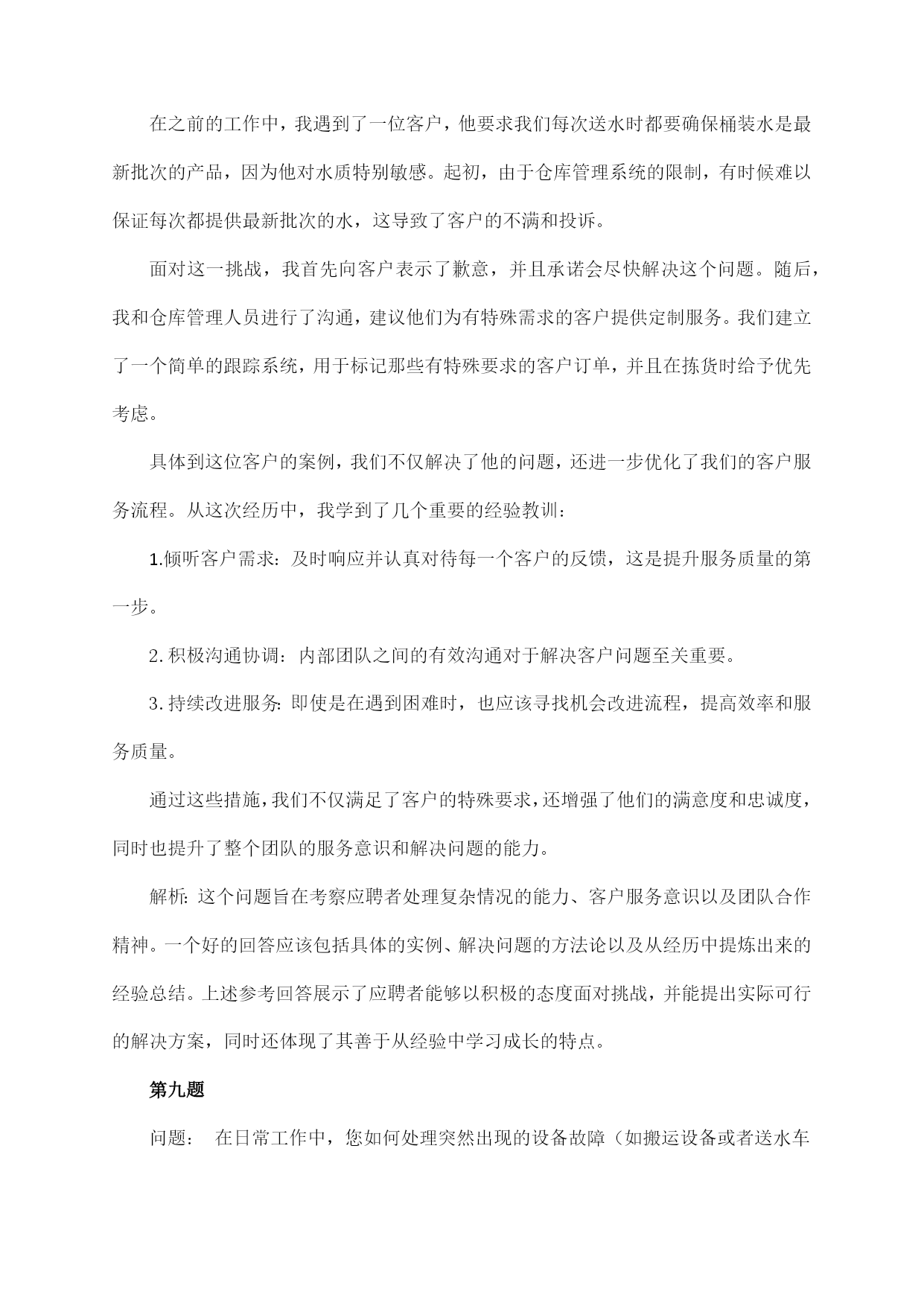 在之前的工作中，我遇到了一位客户，他要求我们每次送水时都要确保桶装水是最新批次的产品，因为他对水质特别敏感。起初，由于仓库管理系统的限制，有时候难以保证每次都提供最新批次的水，这导致了客户的不满和投诉。

面对这一挑战，我首先向客户表示了歉意，并且承诺会尽快解决这个问题。随后，我和仓库管理人员进行了沟通，建议他们为有特殊需求的客户提供定制服务。我们建立了一个简单的跟踪系统，用于标记那些有特殊要求的客户订单，并且在拣货时给予优先考虑。

具体到这位客户的案例，我们不仅解决了他的问题，还进一步优化了我们的客户服务流程。从这次经历中，我学到了几个重要的经验教训：

1.倾听客户需求：及时响应并认真对待每一个客户的反馈，这是提升服务质量的第一步。

2.积极沟通协调：内部团队之间的有效沟通对于解决客户问题至关重要。

3.持续改进服务：即使是在遇到困难时，也应该寻找机会改进流程，提高效率和服务质量。

通过这些措施，我们不仅满足了客户的特殊要求，还增强了他们的满意度和忠诚度，同时也提升了整个团队的服务意识和解决问题的能力。

解析：这个问题旨在考察应聘者处理复杂情况的能力、客户服务意识以及团队合作精神。一个好的回答应该包括具体的实例、解决问题的方法论以及从经历中提炼出来的经验总结。上述参考回答展示了应聘者能够以积极的态度面对挑战，并能提出实际可行的解决方案，同时还体现了其善于从经验中学习成长的特点。

第九题

问题： 在日常工作中，您如何处理突然出现的设备故障（如搬运设备或者送水车